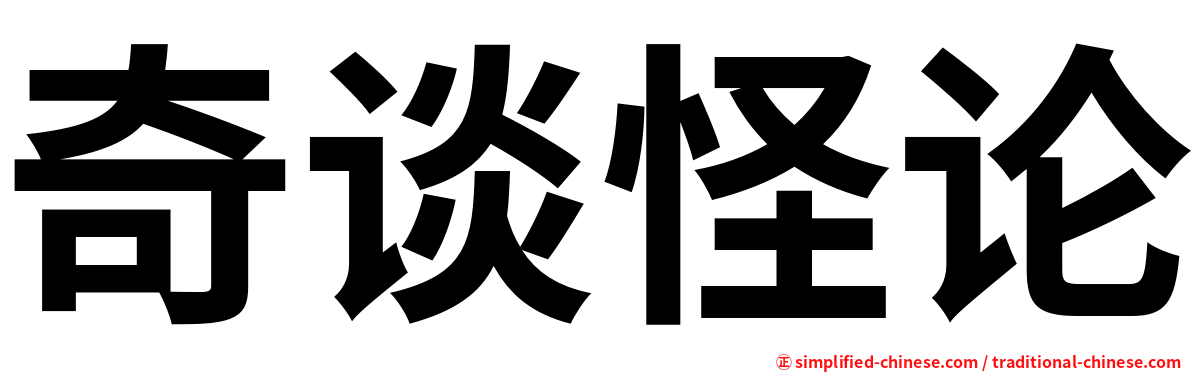 奇谈怪论

㊣ simplified-chinese.com / traditional-chinese.com